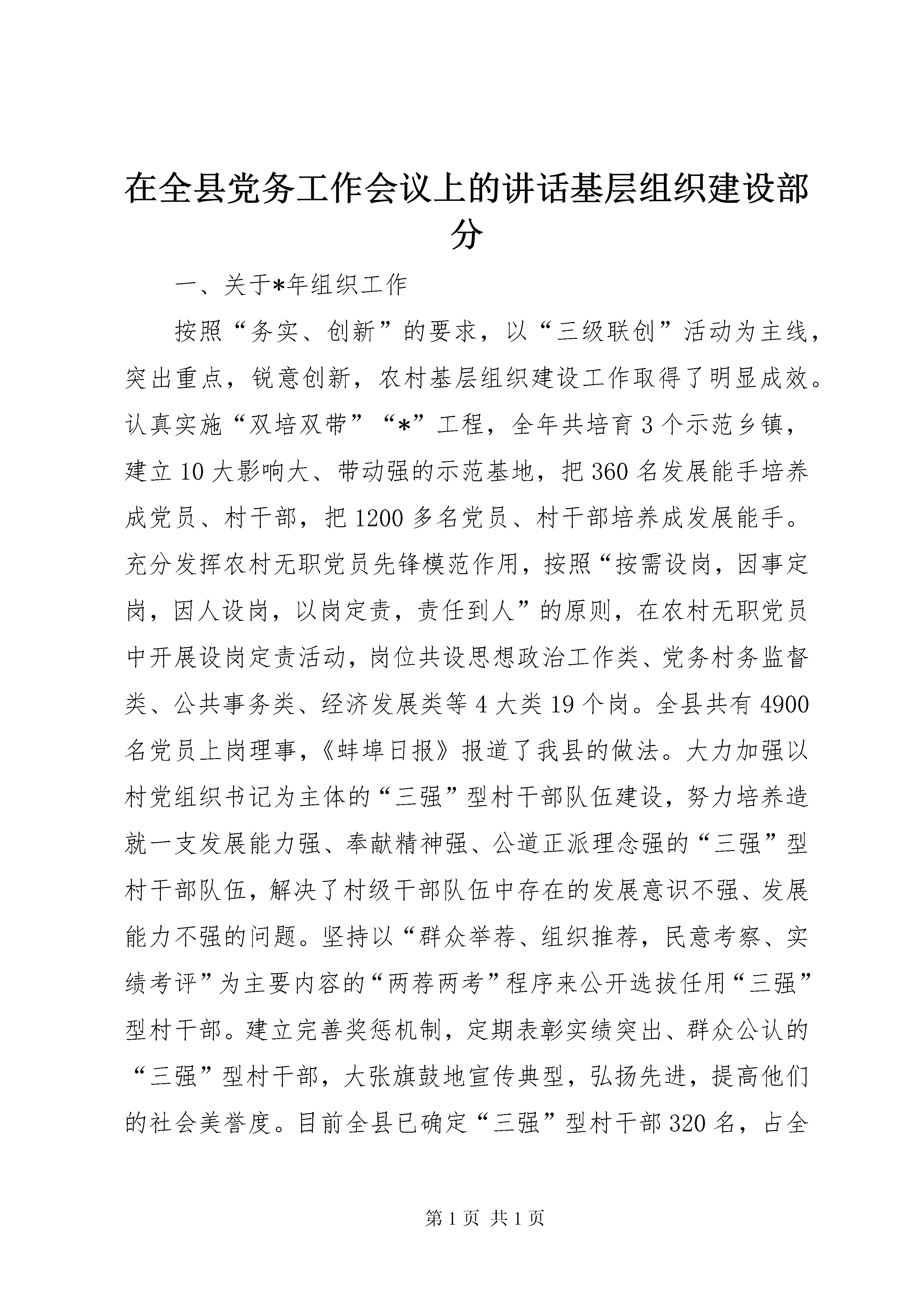 在全县党务工作会议上的讲话基层组织建设部分

一、关于*年组织工作

按照“务实、创新”的要求，以“三级联创”活动为主线，突出重点，锐意创新，农村基层组织建设工作取得了明显成效。认真实施“双培双带”“*”工程，全年共培育3个示范乡镇，建立10大影响大、带动强的示范基地，把360名发展能手培养成党员、村干部，把1200多名党员、村干部培养成发展能手。充分发挥农村无职党员先锋模范作用，按照“按需设岗，因事定岗，因人设岗，以岗定责，责任到人”的原则，在农村无职党员中开展设岗定责活动，岗位共设思想政治工作类、党务村务监督类、公共事务类、经济发展类等4大类19个岗。全县共有4900名党员上岗理事，《蚌埠日报》报道了我县的做法。大力加强以村党组织书记为主体的“三强”型村干部队伍建设，努力培养造就一支发展能力强、奉献精神强、公道正派理念强的“三强”型村干部队伍，解决了村级干部队伍中存在的发展意识不强、发展能力不强的问题。坚持以“群众举荐、组织推荐，民意考察、实绩考评”为主要内容的“两荐两考”程序来公开选拔任用“三强”型村干部。建立完善奖惩机制，定期表彰实绩突出、群众公认的“三强”型村干部，大张旗鼓地宣传典型，弘扬先进，提高他们的社会美誉度。目前全县已确定“三强”型村干部320名，占全

第1页 共1页